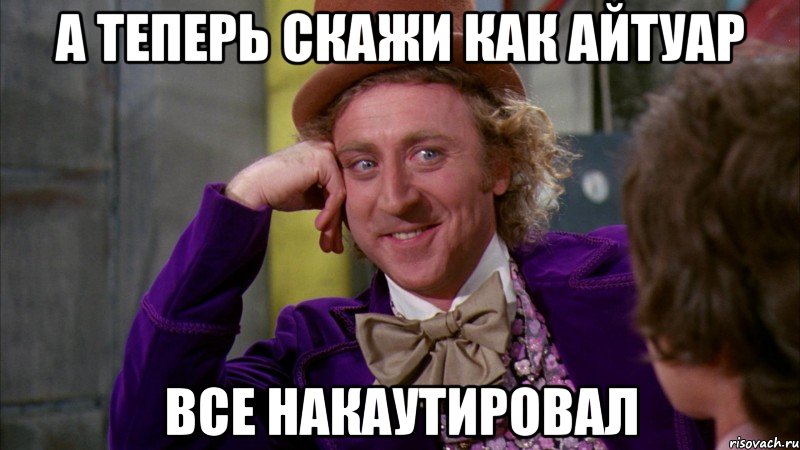 А ТЕПЕРЬ СКАЖИ КАК АЙТУАР

ВСЕ НАКАУТИРОВАЛ

risovach.ru